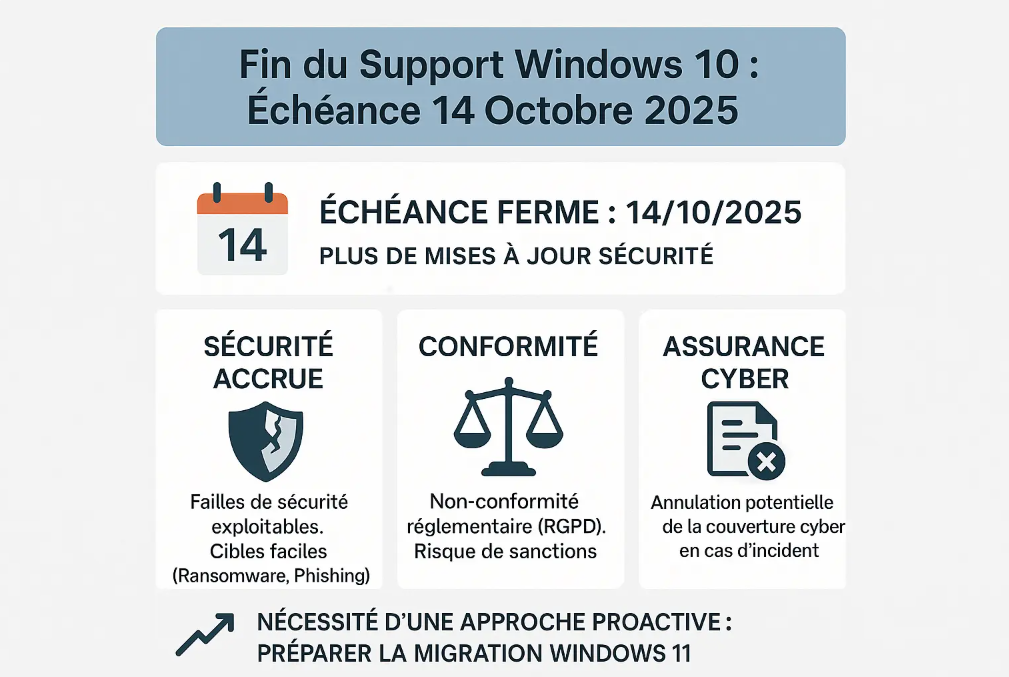 Fin du Support Windows 10 : Échéance 14 Octobre 2025

14

ÉCHÉANCE FERME : 14/10/2025

PLUS DE MISES À JOUR SÉCURITÉ

SÉCURITÉ ACCRUE

Failles de sécurité exploitables. Cibles faciles (Ransomware, Phishing)

CONFORMITÉ

Non-conformité réglementaire (RGPD). Risque de sanctions

ASSURANCE CYBER

Annulation potentielle de la couverture cyber en cas d'incident

NÉCESSITÉ D'UNE APPROCHE PROACTIVE : PRÉPARER LA MIGRATION WINDOWS 11